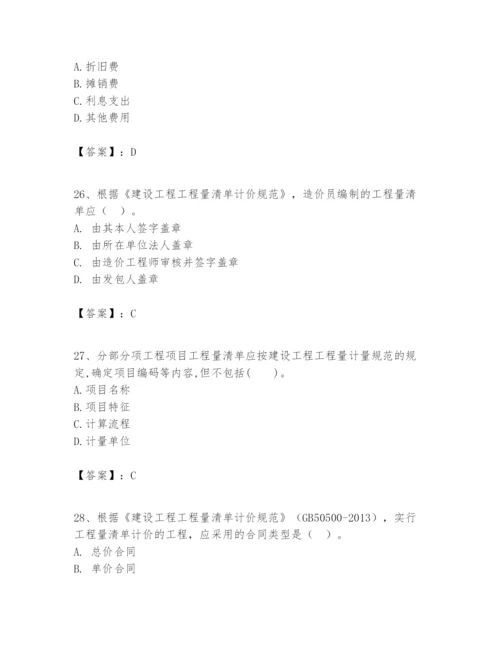 A. 折旧费
B. 摊销费
C. 利息支出
D. 其他费用

【答案】：D

26、根据《建设工程工程量清单计价规范》，造价员编制的工程量清单应（　）。
A. 由其本人签字盖章
B. 由所在单位法人盖章
C. 由造价工程师审核并签字盖章
D. 由发包人盖章

【答案】：C

27、分部分项工程项目工程量清单应按建设工程工程量计量规范的规定,确定项目编码等内容,但不包括(　　)。
A. 项目名称
B. 项目特征
C. 计算流程
D. 计量单位

【答案】：C

28、根据《建设工程工程量清单计价规范》（GB50500-2013），实行工程量清单计价的工程，应采用的合同类型是（　）。
A. 总价合同
B. 单价合同